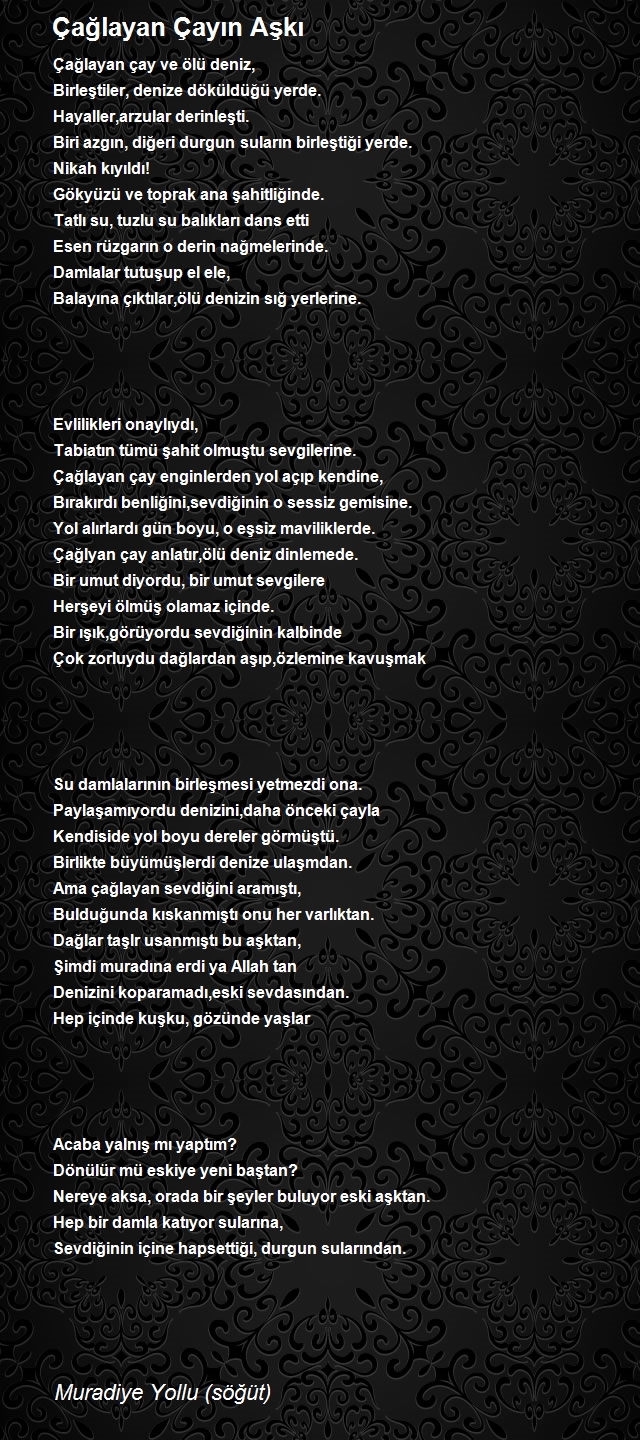 Çağlayan Çayın Aşkı

Çağlayan çay ve ölü deniz,
Birleştiler, denize döküldüğü yerde.
Hayaller,arzular derinleşti.
Biri azgın, diğeri durgun suların birleştiği yerde.
Nikah kıyıldı!
Gökyüzü ve toprak ana şahitliğinde.
Tatlı su, tuzlu su balıkları dans etti
Esen rüzgarın o derin nağmelerinde.
Damlalar tutuşup el ele,
Balayına çıktılar,ölü denizin sığ yerlerine.

Evlilikleri onaylıydı,
Tabiatın tümü şahit olmuştu sevgilerine.
Çağlayan çay enginlerden yol açıp kendine,
Bırakırdı benliğini,sevdiğinin o sessiz gemisine.
Yol alırlardı gün boyu, o eşsiz maviliklerde.
Çağlyan çay anlatır,ölü deniz dinlemede.
Bir umut diyordu, bir umut sevgilere
Herşeyi ölmüş olamaz içinde.
Bir ışık,görüyordu sevdiğinin kalbinde
Çok zorluydu dağlardan aşıp,özlemine kavuşmak

Su damlalarının birleşmesi yetmezdi ona.
Paylaşamıyordu denizini,daha önceki çayla
Kendiside yol boyu dereler görmüştü.
Birlikte büyümüşlerdi denize ulaşmdan.
Ama çağlayan sevdiğini aramıştı,
Bulduğunda kıskanmıştı onu her varlıktan.
Dağlar taşlr usanmıştı bu aşktan,
Şimdi muradına erdi ya Allah tan
Denizini koparamadı,eski sevdasından.
Hep içinde kuşku, gözünde yaşlar

Acaba yalnış mı yaptım?
Dönülür mü eskiye yeni baştan?
Nereye aksa, orada bir şeyler buluyor eski aşktan.
Hep bir damla katıyor sularına,
Sevdiğinin içine hapsettiği, durgun sularından.

Muradiye Yollu (söğüt)